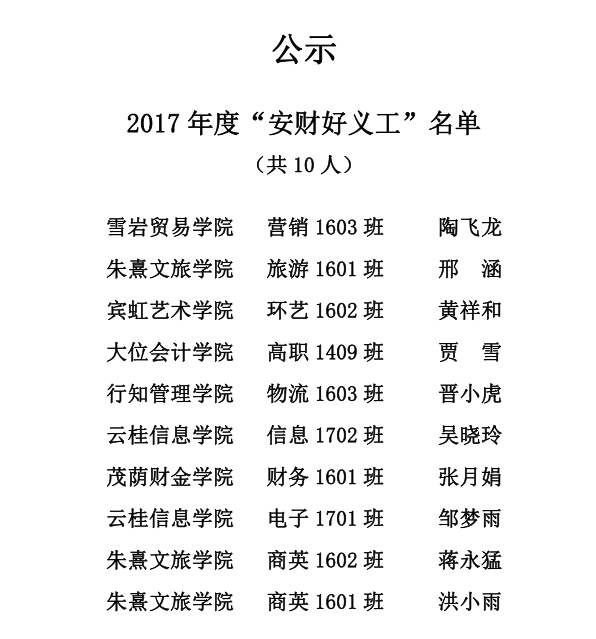 公示

2017年度“安财好义工”名单

（共10人）

雪岩贸易学院 营销1603班 陶飞龙
朱熹文旅学院 旅游1601班 邢 涵
宾虹艺术学院 环艺1602班 黄祥和
大位会计学院 高职1409班 贾 雪
行知管理学院 物流1603班 晋小虎
云桂信息学院 信息1702班 吴晓玲
茂荫财金学院 财务1601班 张月娟
云桂信息学院 电子1701班 邹梦雨
朱熹文旅学院 商英1602班 蒋永猛
朱熹文旅学院 商英1601班 洪小雨